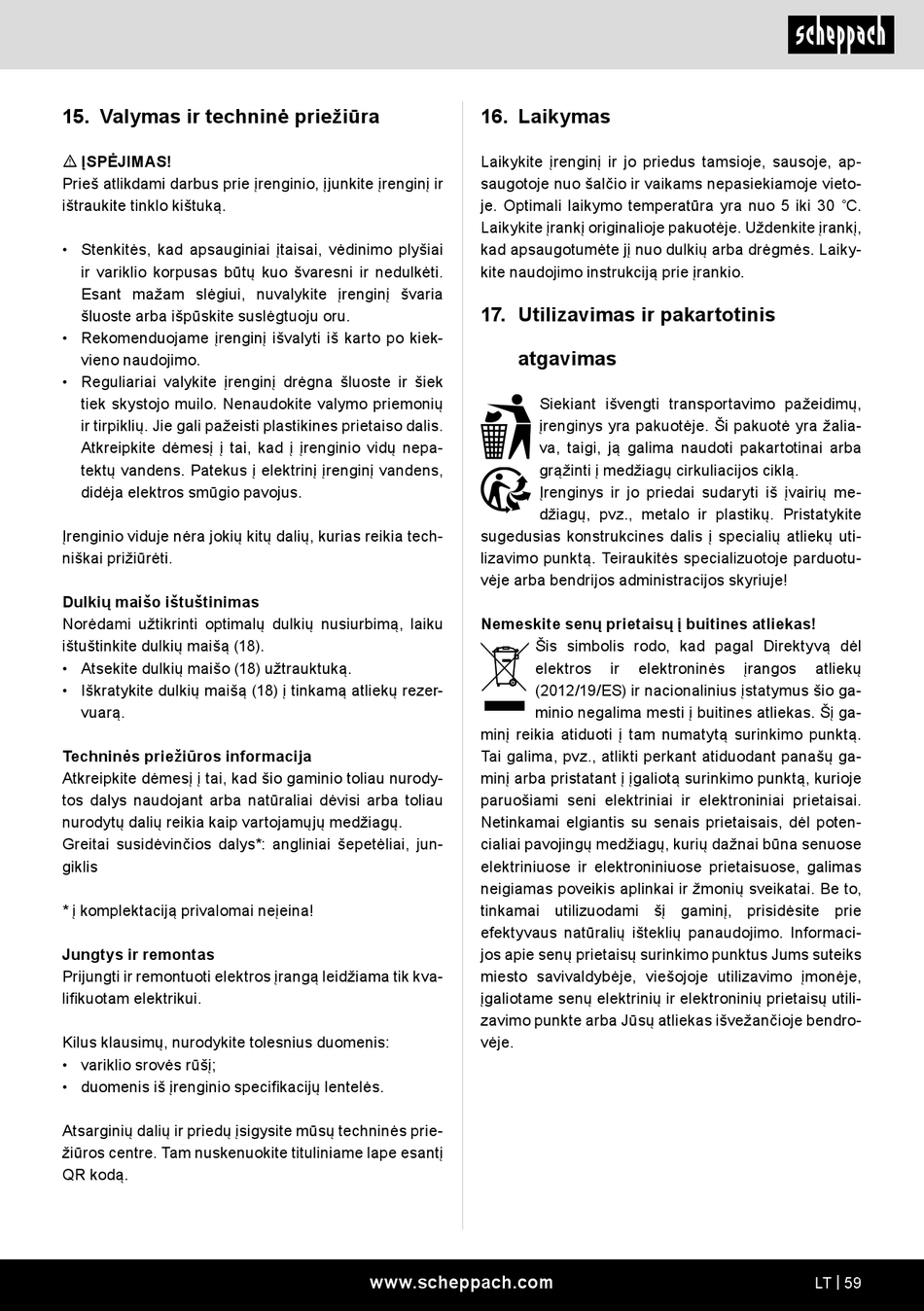 scheppach

15. Valymas ir techninė priežiūra

⚠ ĮSPĖJIMAS!
Prieš atlikdami darbus prie įrenginio, įjunkite įrenginį ir ištraukite tinklo kištuką.

• Stenkitės, kad apsauginiai įtaisai, vėdinimo plyšiai ir variklio korpusas būtų kuo švaresni ir nedulkėti. Esant mažam slėgiui, nuvalykite įrenginį švaria šluoste arba išpūskite suslėgtuoju oru.
• Rekomenduojame įrenginį išvalyti iš karto po kiekvieno naudojimo.
• Reguliariai valykite įrenginį drėgna šluoste ir šiek tiek skystojo muilo. Nenaudokite valymo priemonių ir tirpiklių. Jie gali pažeisti plastikines prietaiso dalis. Atkreipkite dėmesį į tai, kad į įrenginio vidų nepatektų vandens. Patekus į elektrinį įrenginį vandens, didėja elektros smūgio pavojus.

Įrenginio viduje nėra jokių kitų dalių, kurias reikia techniškai prižiūrėti.

Dulkių maišo ištuštinimas
Norėdami užtikrinti optimalų dulkių nusiurbimą, laiku ištuštinkite dulkių maišą (18).
• Atsekite dulkių maišo (18) užtrauktuką.
• Iškratykite dulkių maišą (18) į tinkamą atliekų rezervuarą.

Techninės priežiūros informacija
Atkreipkite dėmesį į tai, kad šio gaminio toliau nurodytos dalys naudojant arba natūraliai dėvisi arba toliau nurodytų dalių reikia kaip vartojamųjų medžiagų.
Greitai susidėvinčios dalys*: angliniai šepetėliai, jungiklis

* į komplektaciją privalomai neįeina!

Jungtys ir remontas
Prijungti ir remontuoti elektros įrangą leidžiama tik kvalifikuotam elektrikui.

Kilus klausimų, nurodykite tolesnius duomenis:
• variklio srovės rūšį;
• duomenis iš įrenginio specifikacijų lentelės.

Atsarginių dalių ir priedų įsigysite mūsų techninės priežiūros centre. Tam nuskenuokite tituliniame lape esantį QR kodą.

16. Laikymas

Laikykite įrenginį ir jo priedus tamsioje, sausoje, apsaugotoje nuo šalčio ir vaikams nepasiekiamoje vietoje. Optimali laikymo temperatūra yra nuo 5 iki 30 °C. Laikykite įrankį originalioje pakuotėje. Uždenkite įrankį, kad apsaugotumėte jį nuo dulkių arba drėgmės. Laikykite naudojimo instrukciją prie įrankio.

17. Utilizavimas ir pakartotinis atgavimas

Siekiant išvengti transportavimo pažeidimų, įrenginys yra pakuotėje. Ši pakuotė yra žaliava, taigi, ją galima naudoti pakartotinai arba grąžinti į medžiagų cirkuliacijos ciklą.
Įrenginys ir jo priedai sudaryti iš įvairių medžiagų, pvz., metalo ir plastikų. Pristatykite sugedusias konstrukcines dalis į specialių atliekų utilizavimo punktą. Teiraukitės specializuotoje parduotuvėje arba bendrijos administracijos skyriuje!

Nemeskite senų prietaisų į buitines atliekas!
Šis simbolis rodo, kad pagal Direktyvą dėl elektros ir elektroninės įrangos atliekų (2012/19/ES) ir nacionalinius įstatymus šio gaminio negalima mesti į buitines atliekas. Šį gaminį reikia atiduoti į tam numatytą surinkimo punktą. Tai galima, pvz., atlikti perkant atiduodant panašų gaminį arba pristatant į įgaliotą surinkimo punktą, kurioje paruošiami seni elektriniai ir elektroniniai prietaisai. Netinkamai elgiantis su senais prietaisais, dėl potencialiai pavojingų medžiagų, kurių dažnai būna senuose elektriniuose ir elektroniniuose prietaisuose, galimas neigiamas poveikis aplinkai ir žmonių sveikatai. Be to, tinkamai utilizuodami šį gaminį, prisidėsite prie efektyvaus natūralių išteklių panaudojimo. Informacijos apie senų prietaisų surinkimo punktus Jums suteiks miesto savivaldybėje, viešojoje utilizavimo įmonėje, įgaliotame senų elektrinių ir elektroninių prietaisų utilizavimo punkte arba Jūsų atliekas išvežančioje bendrovėje.

www.scheppach.com

LT | 59